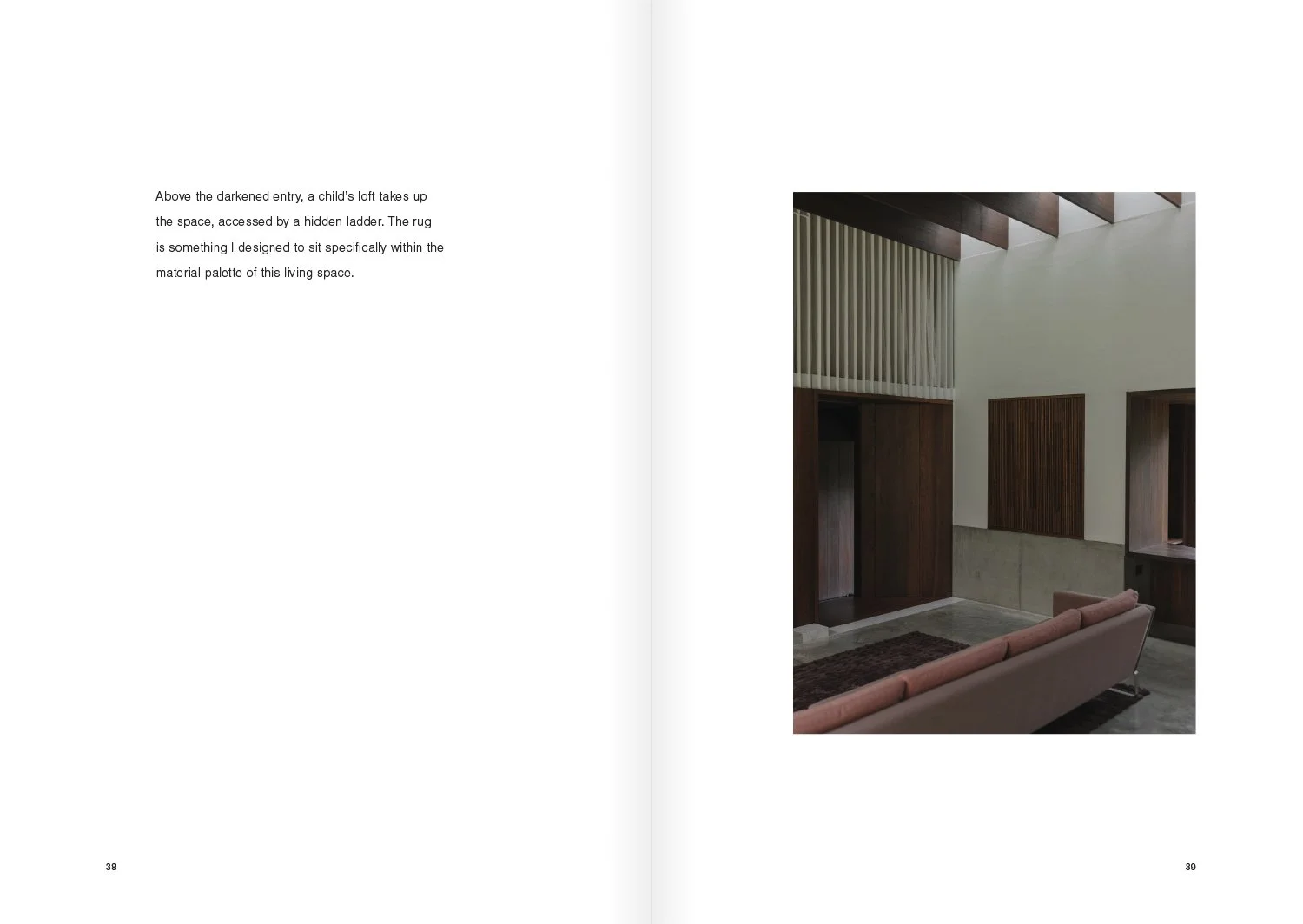 Above the darkened entry, a child's loft takes up the space, accessed by a hidden ladder. The rug is something I designed to sit specifically within the material palette of this living space.

38

39